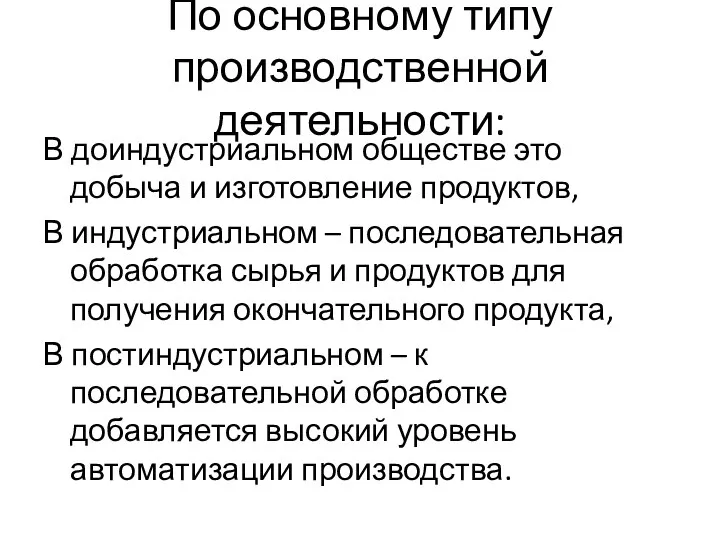 По основному типу производственной деятельности:

В доиндустриальном обществе это добыча и изготовление продуктов,

В индустриальном – последовательная обработка сырья и продуктов для получения окончательного продукта,

В постиндустриальном – к последовательной обработке добавляется высокий уровень автоматизации производства.